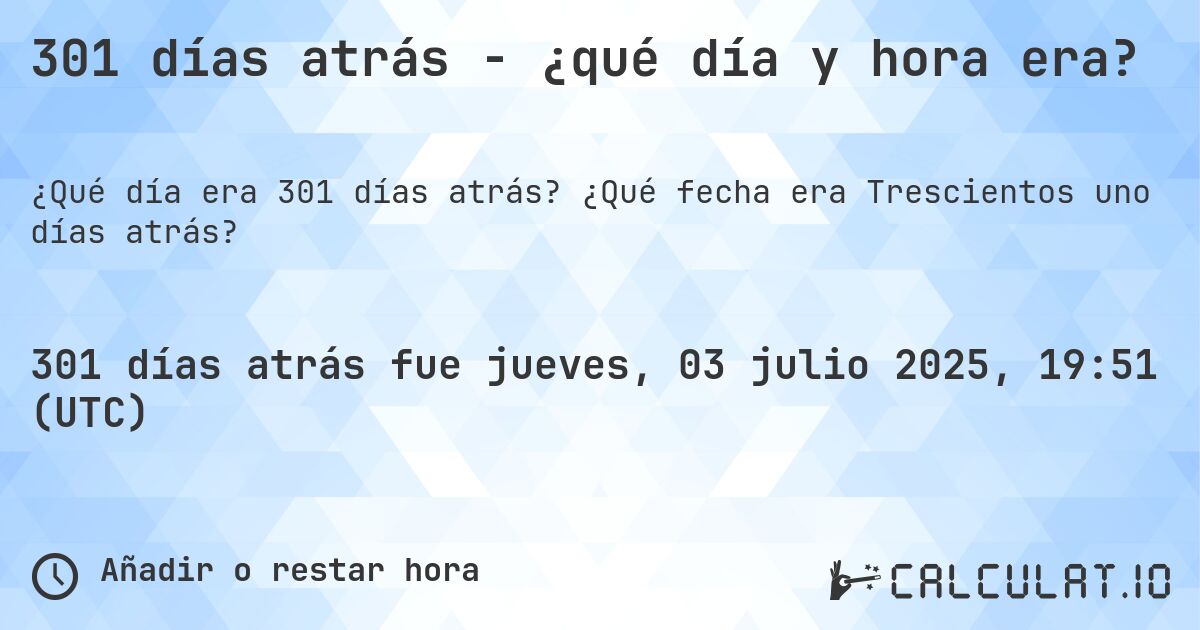 301 días atrás - ¿qué día y hora era?

¿Qué día era 301 días atrás? ¿Qué fecha era Trescientos uno días atrás?

301 días atrás fue jueves, 03 julio 2025, 19:51 (UTC)

Añadir o restar hora

CALCULAT.IO